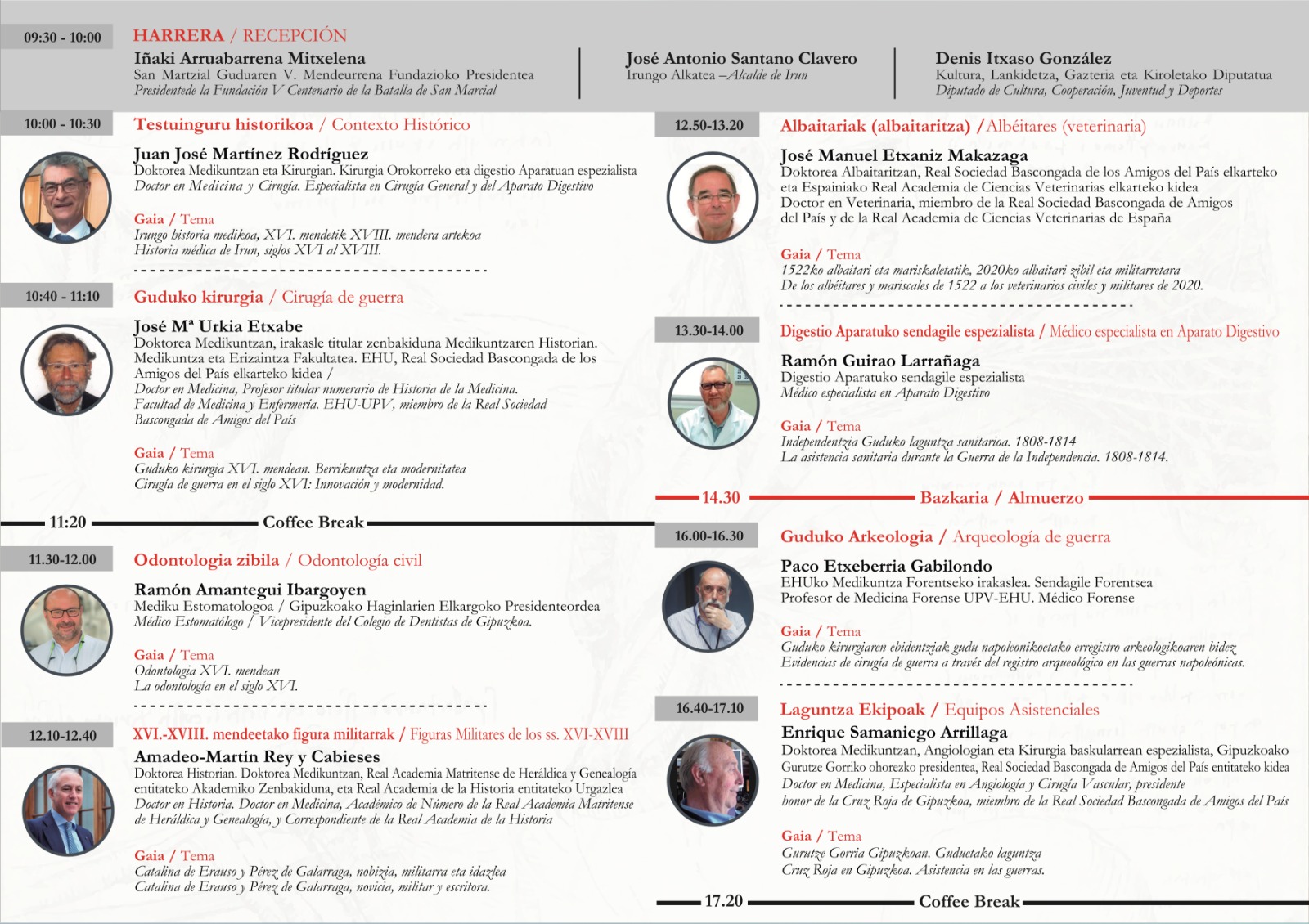 09:30 - 10:00

HARRERA / RECEPCIÓN

Iñaki Arruabarrena Mitxelena
San Martzial Guduaren V. Mendeurrena Fundazioko Presidentea
Presidentede la Fundación V Centenario de la Batalla de San Marcial

José Antonio Santano Clavero
Irungo Alkatea –Alcalde de Irun

Denis Itxaso González
Kultura, Lankidetza, Gazteria eta Kiroletako Diputatua
Diputado de Cultura, Cooperación, Juventud y Deportes

10:00 - 10:30

Testuinguru historikoa / Contexto Histórico

Juan José Martínez Rodríguez
Doktorea Medikuntzan eta Kirurgian. Kirurgia Orokorreko eta digestio Aparatuan espezialista
Doctor en Medicina y Cirugía. Especialista en Cirugía General y del Aparato Digestivo

Gaia / Tema
Irungo historia medikoa, XVI. mendetik XVIII. mendera artekoa
Historia médica de Irun, siglos XVI al XVIII.

10:40 - 11:10

Guduko kirurgia / Cirugía de guerra

José Mª Urkia Etxabe
Doktorea Medikuntzan, irakasle titular zenbakiduna Medikuntzaren Historian. Medikuntza eta Erizaintza Fakultatea. EHU, Real Sociedad Bascongada de los Amigos del País elkarteko kidea /
Doctor en Medicina, Profesor titular numerario de Historia de la Medicina. Facultad de Medicina y Enfermería. EHU-UPV, miembro de la Real Sociedad Bascongada de Amigos del País

Gaia / Tema
Guduko kirurgia XVI. mendean. Berrikuntza eta modernitatea
Cirugía de guerra en el siglo XVI: Innovación y modernidad.

11:20 Coffee Break

11.30-12.00

Odontologia zibila / Odontología civil

Ramón Amantegui Ibargoyen
Mediku Estomatologoa / Gipuzkoako Haginlarien Elkargoko Presidenteordea
Médico Estomatólogo / Vicepresidente del Colegio de Dentistas de Gipuzkoa.

Gaia / Tema
Odontologia XVI. mendean
La odontología en el siglo XVI.

12.10-12.40

XVI.-XVIII. mendeetako figura militarrak / Figuras Militares de los ss. XVI-XVIII

Amadeo-Martín Rey y Cabieses
Doktorea Historian. Doktorea Medikuntzan, Real Academia Matritense de Heráldica y Genealogía entitateko Akademiko Zenbakiduna, eta Real Academia de la Historia entitateko Urgazlea
Doctor en Historia. Doctor en Medicina, Académico de Número de la Real Academia Matritense de Heráldica y Genealogía, y Correspondiente de la Real Academia de la Historia

Gaia / Tema
Catalina de Erauso y Pérez de Galarraga, nobizia, militarra eta idazlea
Catalina de Erauso y Pérez de Galarraga, novicia, militar y escritora.

12.50-13.20

Albaitariak (albaitaritza) /Albéitares (veterinaria)

José Manuel Etxaniz Makazaga
Doktorea Albaitaritzan, Real Sociedad Bascongada de los Amigos del País elkarteko eta Espainiako Real Academia de Ciencias Veterinarias elkarteko kidea
Doctor en Veterinaria, miembro de la Real Sociedad Bascongada de Amigos del País y de la Real Academia de Ciencias Veterinarias de España

Gaia / Tema
1522ko albaitari eta mariskaletatik, 2020ko albaitari zibil eta militarretara
De los albéitares y mariscales de 1522 a los veterinarios civiles y militares de 2020.

13.30-14.00

Digestio Aparatuko sendagile espezialista / Médico especialista en Aparato Digestivo

Ramón Guirao Larrañaga
Digestio Aparatuko sendagile espezialista
Médico especialista en Aparato Digestivo

Gaia / Tema
Independentzia Guduko laguntza sanitarioa. 1808-1814
La asistencia sanitaria durante la Guerra de la Independencia. 1808-1814.

14.30 Bazkaria / Almuerzo

16.00-16.30

Guduko Arkeologia / Arqueología de guerra

Paco Etxeberria Gabilondo
EHUko Medikuntza Forentseko irakaslea. Sendagile Forentsea
Profesor de Medicina Forense UPV-EHU. Médico Forense

Gaia / Tema
Guduko kirurgiaren ebidentziak gudu napoleonikoetako erregistro arkeologikoaren bidez
Evidencias de cirugía de guerra a través del registro arqueológico en las guerras napoleónicas.

16.40-17.10

Laguntza Ekipoak / Equipos Asistenciales

Enrique Samaniego Arrillaga
Doktorea Medikuntzan, Angiologian eta Kirurgia baskularrean espezialista, Gipuzkoako Gurutze Gorriko ohorezko presidentea, Real Sociedad Bascongada de Amigos del País entitateko kidea
Doctor en Medicina, Especialista en Angiología y Cirugía Vascular, presidente honor de la Cruz Roja de Gipuzkoa, miembro de la Real Sociedad Bascongada de Amigos del País

Gaia / Tema
Gurutze Gorria Gipuzkoan. Guduetako laguntza
Cruz Roja en Gipuzkoa. Asistencia en las guerras.

17.20 Coffee Break